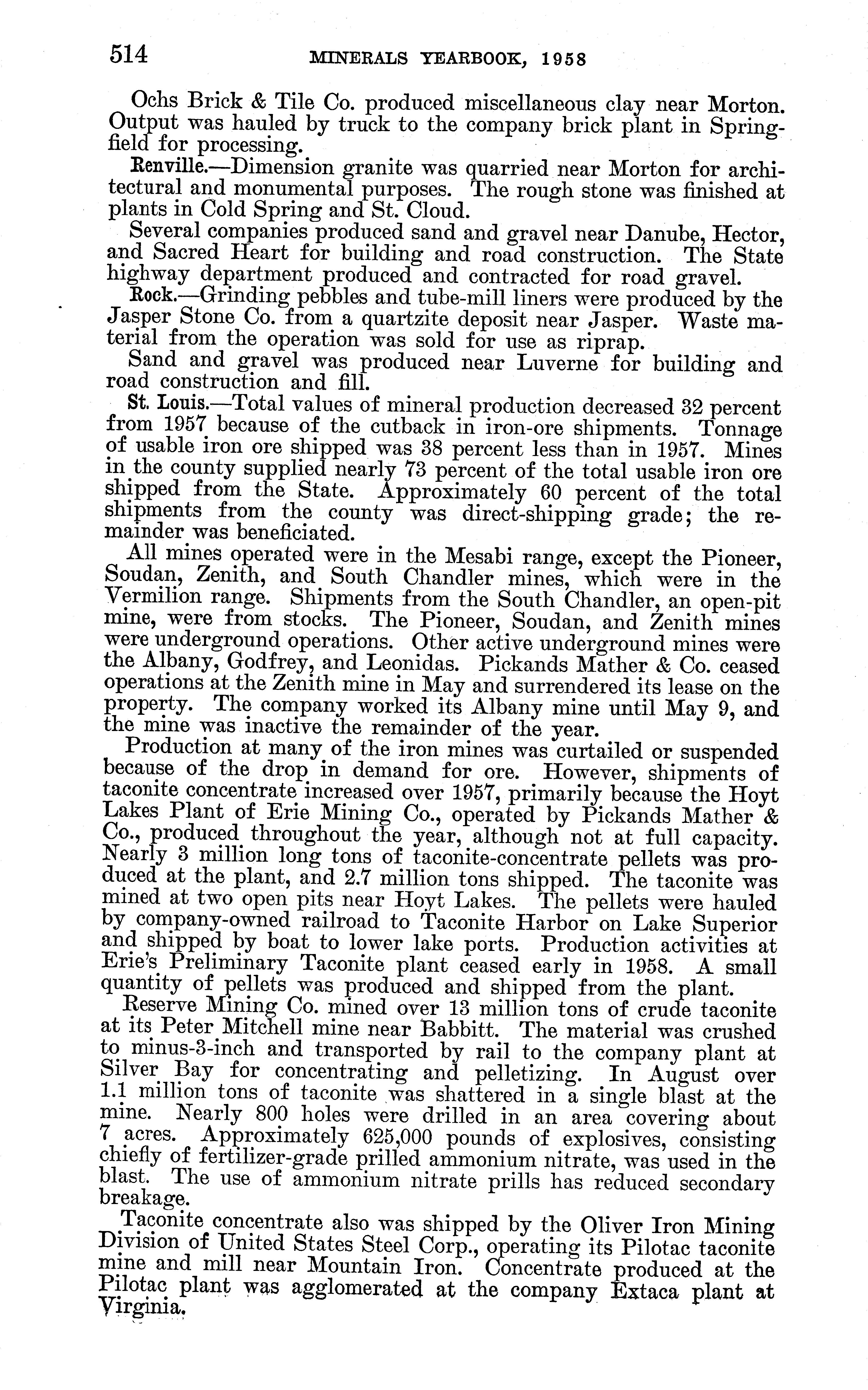 514 MINERALS YEARBOOK, 1958

Ochs Brick & Tile Co. produced miscellaneous clay near Morton. Output was hauled by truck to the company brick plant in Springfield for processing.

Renville.—Dimension granite was quarried near Morton for architectural and monumental purposes. The rough stone was finished at plants in Cold Spring and St. Cloud.

Several companies produced sand and gravel near Danube, Hector, and Sacred Heart for building and road construction. The State highway department produced and contracted for road gravel.

Rock.—Grinding pebbles and tube-mill liners were produced by the Jasper Stone Co. from a quartzite deposit near Jasper. Waste material from the operation was sold for use as riprap.

Sand and gravel was produced near Luverne for building and road construction and fill.

St. Louis.—Total values of mineral production decreased 32 percent from 1957 because of the cutback in iron-ore shipments. Tonnage of usable iron ore shipped was 38 percent less than in 1957. Mines in the county supplied nearly 73 percent of the total usable iron ore shipped from the State. Approximately 60 percent of the total shipments from the county was direct-shipping grade; the remainder was beneficiated.

All mines operated were in the Mesabi range, except the Pioneer, Soudan, Zenith, and South Chandler mines, which were in the Vermilion range. Shipments from the South Chandler, an open-pit mine, were from stocks. The Pioneer, Soudan, and Zenith mines were underground operations. Other active underground mines were the Albany, Godfrey, and Leonidas. Pickands Mather & Co. ceased operations at the Zenith mine in May and surrendered its lease on the property. The company worked its Albany mine until May 9, and the mine was inactive the remainder of the year.

Production at many of the iron mines was curtailed or suspended because of the drop in demand for ore. However, shipments of taconite concentrate increased over 1957, primarily because the Hoyt Lakes Plant of Erie Mining Co., operated by Pickands Mather & Co., produced throughout the year, although not at full capacity. Nearly 3 million long tons of taconite-concentrate pellets was produced at the plant, and 2.7 million tons shipped. The taconite was mined at two open pits near Hoyt Lakes. The pellets were hauled by company-owned railroad to Taconite Harbor on Lake Superior and shipped by boat to lower lake ports. Production activities at Erie's Preliminary Taconite plant ceased early in 1958. A small quantity of pellets was produced and shipped from the plant.

Reserve Mining Co. mined over 13 million tons of crude taconite at its Peter Mitchell mine near Babbitt. The material was crushed to minus-3-inch and transported by rail to the company plant at Silver Bay for concentrating and pelletizing. In August over 1.1 million tons of taconite was shattered in a single blast at the mine. Nearly 800 holes were drilled in an area covering about 7 acres. Approximately 625,000 pounds of explosives, consisting chiefly of fertilizer-grade prilled ammonium nitrate, was used in the blast. The use of ammonium nitrate prills has reduced secondary breakage.

Taconite concentrate also was shipped by the Oliver Iron Mining Division of United States Steel Corp., operating its Pilotac taconite mine and mill near Mountain Iron. Concentrate produced at the Pilotac plant was agglomerated at the company Extaca plant at Virginia.